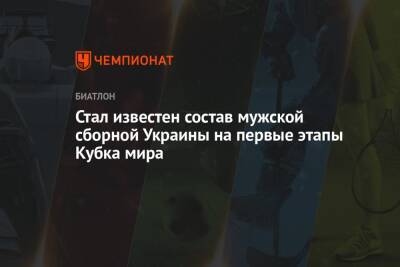 ЧЕМПИОНАТ

БИАТЛОН

Стал известен состав мужской сборной Украины на первые этапы Кубка мира